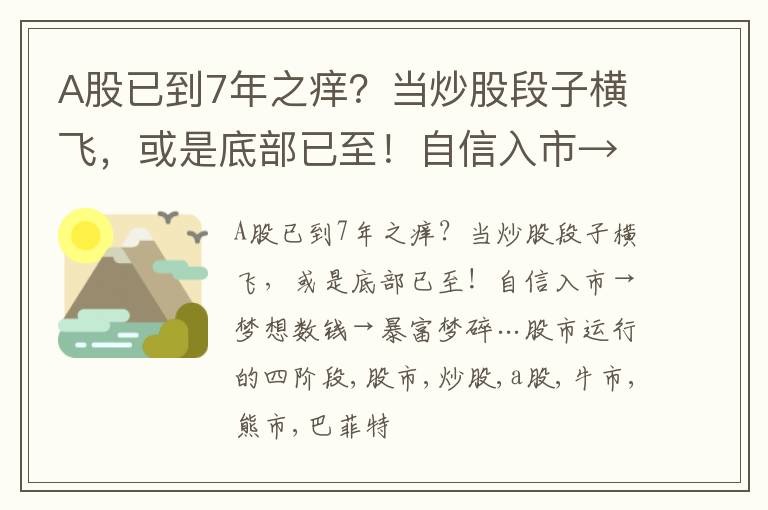 A股已到7年之痒？当炒股段子横飞，或是底部已至！自信入市→

A股已到7年之痒？当炒股段子横飞，或是底部已至！自信入市→梦想数钱→暴富梦碎…股市运行的四阶段，股市，炒股，a股，牛市，熊市，巴菲特